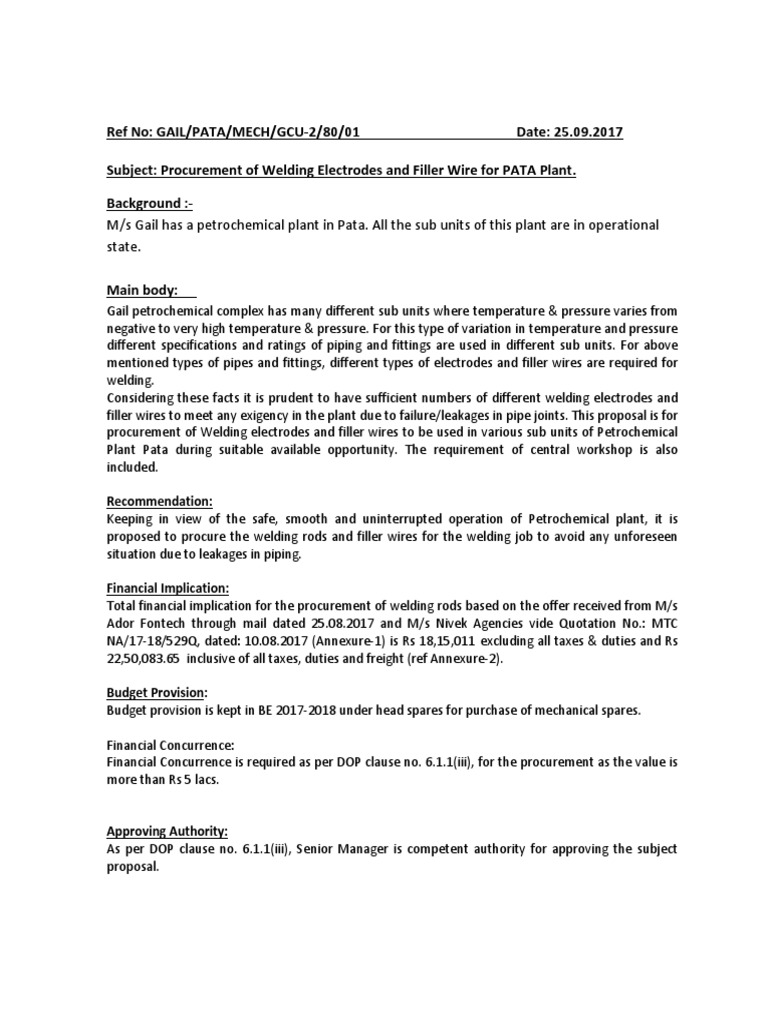 Ref No: GAIL/PATA/MECH/GCU-2/80/01 Date: 25.09.2017

Subject: Procurement of Welding Electrodes and Filler Wire for PATA Plant.

Background :-
M/s Gail has a petrochemical plant in Pata. All the sub units of this plant are in operational state.

Main body:
Gail petrochemical complex has many different sub units where temperature & pressure varies from negative to very high temperature & pressure. For this type of variation in temperature and pressure different specifications and ratings of piping and fittings are used in different sub units. For above mentioned types of pipes and fittings, different types of electrodes and filler wires are required for welding.
Considering these facts it is prudent to have sufficient numbers of different welding electrodes and filler wires to meet any exigency in the plant due to failure/leakages in pipe joints. This proposal is for procurement of Welding electrodes and filler wires to be used in various sub units of Petrochemical Plant Pata during suitable available opportunity. The requirement of central workshop is also included.

Recommendation:
Keeping in view of the safe, smooth and uninterrupted operation of Petrochemical plant, it is proposed to procure the welding rods and filler wires for the welding job to avoid any unforeseen situation due to leakages in piping.

Financial Implication:
Total financial implication for the procurement of welding rods based on the offer received from M/s Ador Fontech through mail dated 25.08.2017 and M/s Nivek Agencies vide Quotation No.: MTC NA/17-18/529Q, dated: 10.08.2017 (Annexure-1) is Rs 18,15,011 excluding all taxes & duties and Rs 22,50,083.65 inclusive of all taxes, duties and freight (ref Annexure-2).

Budget Provision:
Budget provision is kept in BE 2017-2018 under head spares for purchase of mechanical spares.

Financial Concurrence:
Financial Concurrence is required as per DOP clause no. 6.1.1(iii), for the procurement as the value is more than Rs 5 lacs.

Approving Authority:
As per DOP clause no. 6.1.1(iii), Senior Manager is competent authority for approving the subject proposal.